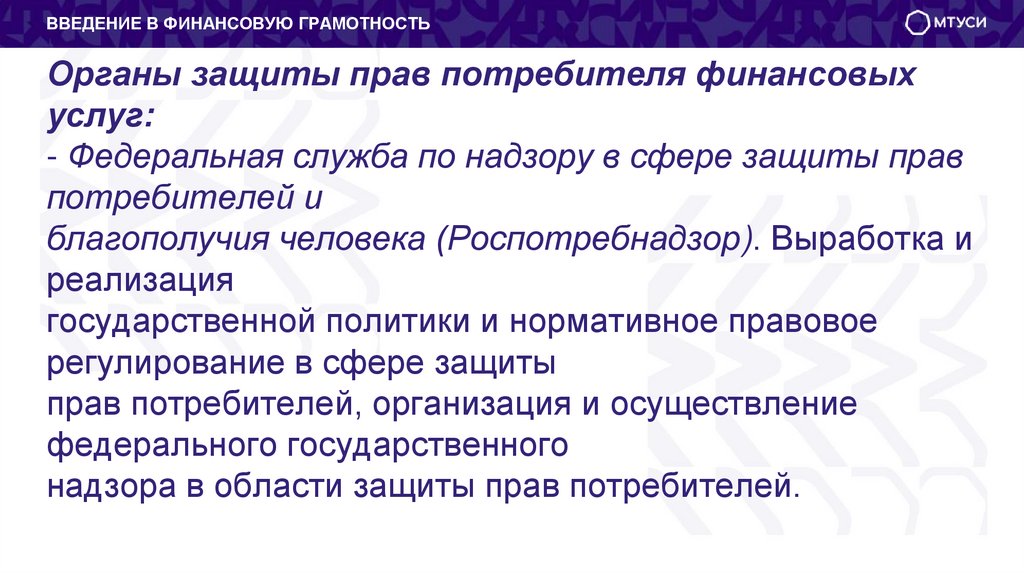 ВВЕДЕНИЕ В ФИНАНСОВУЮ ГРАМОТНОСТЬ

МТУСИ

Органы защиты прав потребителя финансовых услуг:
- Федеральная служба по надзору в сфере защиты прав потребителей и благополучия человека (Роспотребнадзор). Выработка и реализация государственной политики и нормативное правовое регулирование в сфере защиты прав потребителей, организация и осуществление федерального государственного надзора в области защиты прав потребителей.